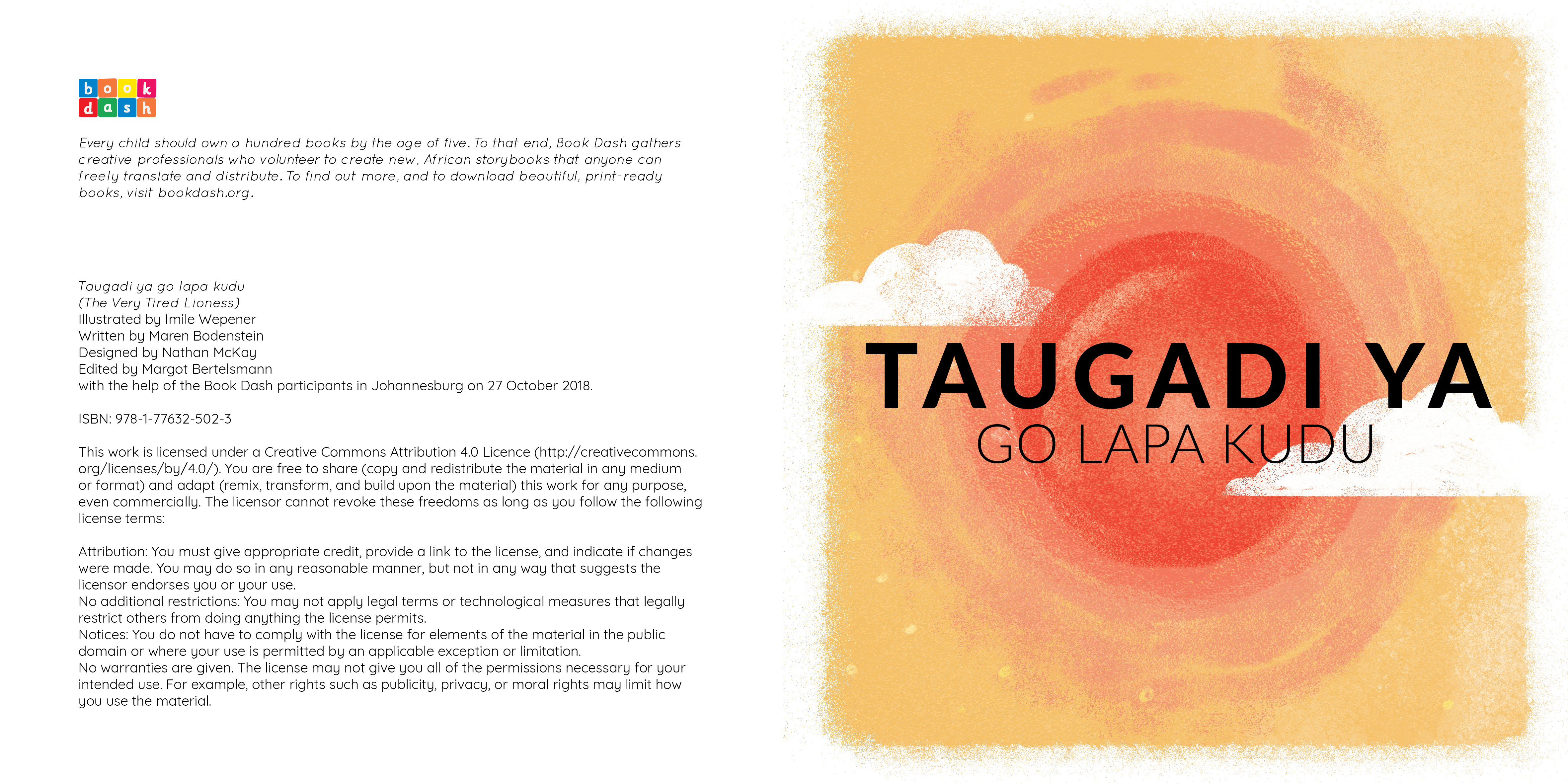 book
dash

Every child should own a hundred books by the age of five. To that end, Book Dash gathers creative professionals who volunteer to create new, African storybooks that anyone can freely translate and distribute. To find out more, and to download beautiful, print-ready books, visit bookdash.org.

Taugadi ya go lapa kudu
(The Very Tired Lioness)
Illustrated by Imile Wepener
Written by Maren Bodenstein
Designed by Nathan McKay
Edited by Margot Bertelsmann
with the help of the Book Dash participants in Johannesburg on 27 October 2018.

ISBN: 978-1-77632-502-3

This work is licensed under a Creative Commons Attribution 4.0 Licence (http://creativecommons.org/licenses/by/4.0/). You are free to share (copy and redistribute the material in any medium or format) and adapt (remix, transform, and build upon the material) this work for any purpose, even commercially. The licensor cannot revoke these freedoms as long as you follow the following license terms:

Attribution: You must give appropriate credit, provide a link to the license, and indicate if changes were made. You may do so in any reasonable manner, but not in any way that suggests the licensor endorses you or your use.
No additional restrictions: You may not apply legal terms or technological measures that legally restrict others from doing anything the license permits.
Notices: You do not have to comply with the license for elements of the material in the public domain or where your use is permitted by an applicable exception or limitation.
No warranties are given. The license may not give you all of the permissions necessary for your intended use. For example, other rights such as publicity, privacy, or moral rights may limit how you use the material.

TAUGADI YA
GO LAPA KUDU